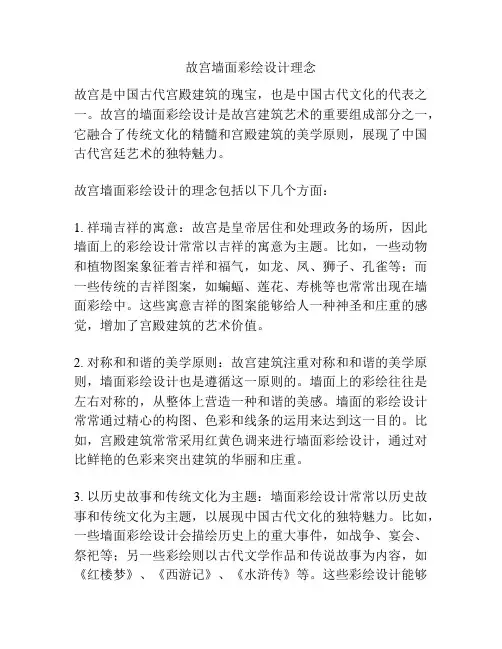 故宫墙面彩绘设计理念

故宫是中国古代宫殿建筑的瑰宝，也是中国古代文化的代表之一。故宫的墙面彩绘设计是故宫建筑艺术的重要组成部分之一，它融合了传统文化的精髓和宫殿建筑的美学原则，展现了中国古代宫廷艺术的独特魅力。

故宫墙面彩绘设计的理念包括以下几个方面：

1. 祥瑞吉祥的寓意：故宫是皇帝居住和处理政务的场所，因此墙面上的彩绘设计常常以吉祥的寓意为主题。比如，一些动物和植物图案象征着吉祥和福气，如龙、凤、狮子、孔雀等；而一些传统的吉祥图案，如蝙蝠、莲花、寿桃等也常常出现在墙面彩绘中。这些寓意吉祥的图案能够给人一种神圣和庄重的感觉，增加了宫殿建筑的艺术价值。

2. 对称和和谐的美学原则：故宫建筑注重对称和和谐的美学原则，墙面彩绘设计也是遵循这一原则的。墙面上的彩绘往往是左右对称的，从整体上营造一种和谐的美感。墙面的彩绘设计常常通过精心的构图、色彩和线条的运用来达到这一目的。比如，宫殿建筑常常采用红黄色调来进行墙面彩绘设计，通过对比鲜艳的色彩来突出建筑的华丽和庄重。

3. 以历史故事和传统文化为主题：墙面彩绘设计常常以历史故事和传统文化为主题，以展现中国古代文化的独特魅力。比如，一些墙面彩绘设计会描绘历史上的重大事件，如战争、宴会、祭祀等；另一些彩绘则以古代文学作品和传说故事为内容，如《红楼梦》、《西游记》、《水浒传》等。这些彩绘设计能够